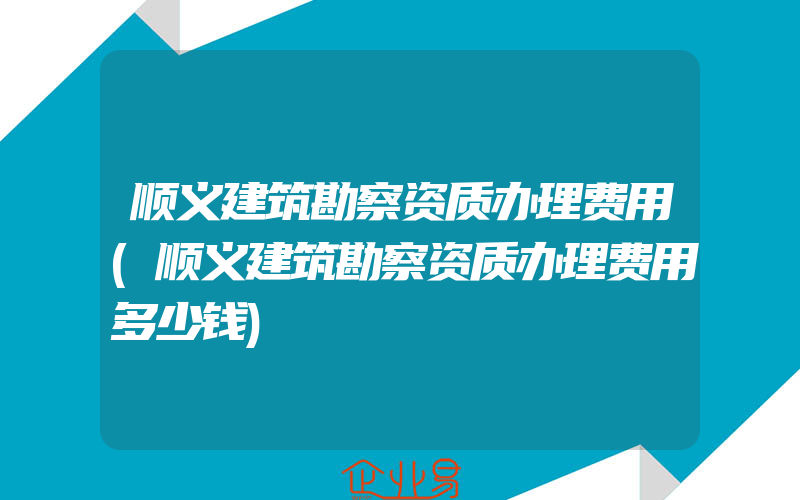 顺义建筑勘察资质办理费用(顺义建筑勘察资质办理费用多少钱)

企业易